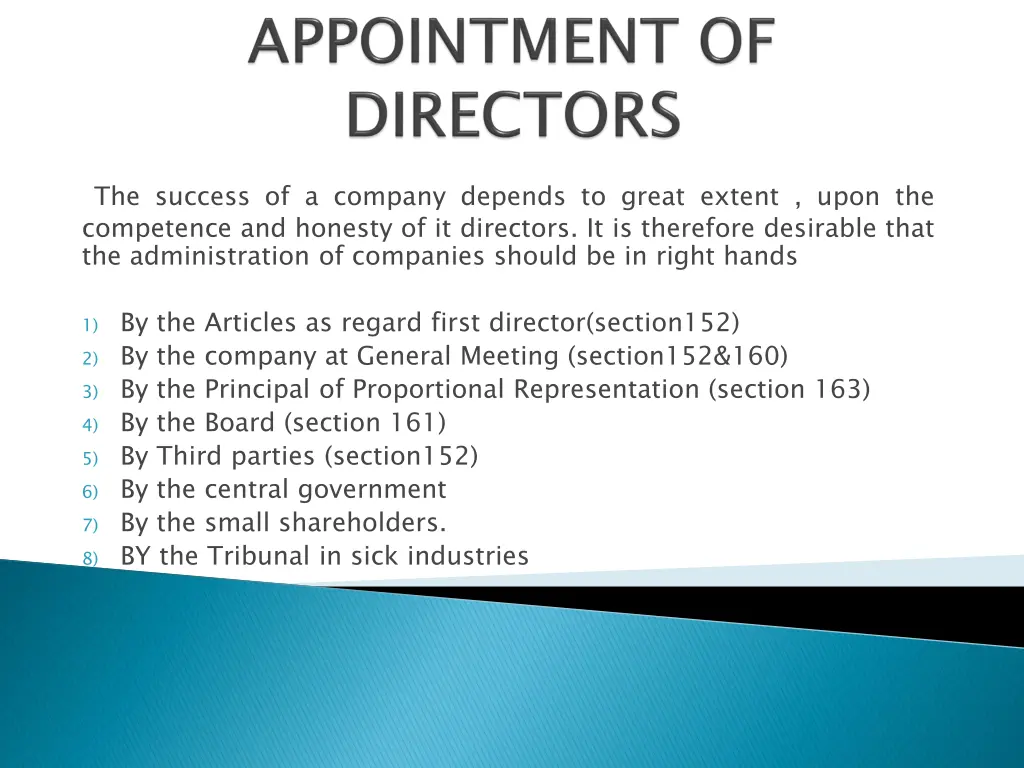 APPOINTMENT OF DIRECTORS

The success of a company depends to great extent , upon the competence and honesty of it directors. It is therefore desirable that the administration of companies should be in right hands

1) By the Articles as regard first director(section152)
2) By the company at General Meeting (section152&160)
3) By the Principal of Proportional Representation (section 163)
4) By the Board (section 161)
5) By Third parties (section152)
6) By the central government
7) By the small shareholders.
8) BY the Tribunal in sick industries